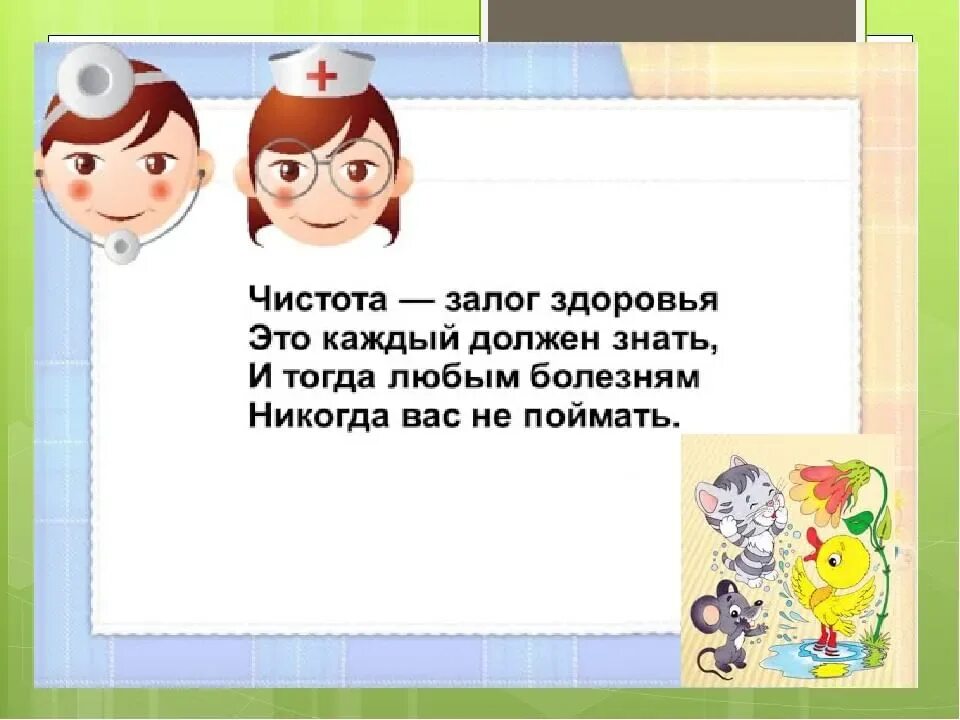 Чистота — залог здоровья
Это каждый должен знать,
И тогда любым болезням
Никогда вас не поймать.